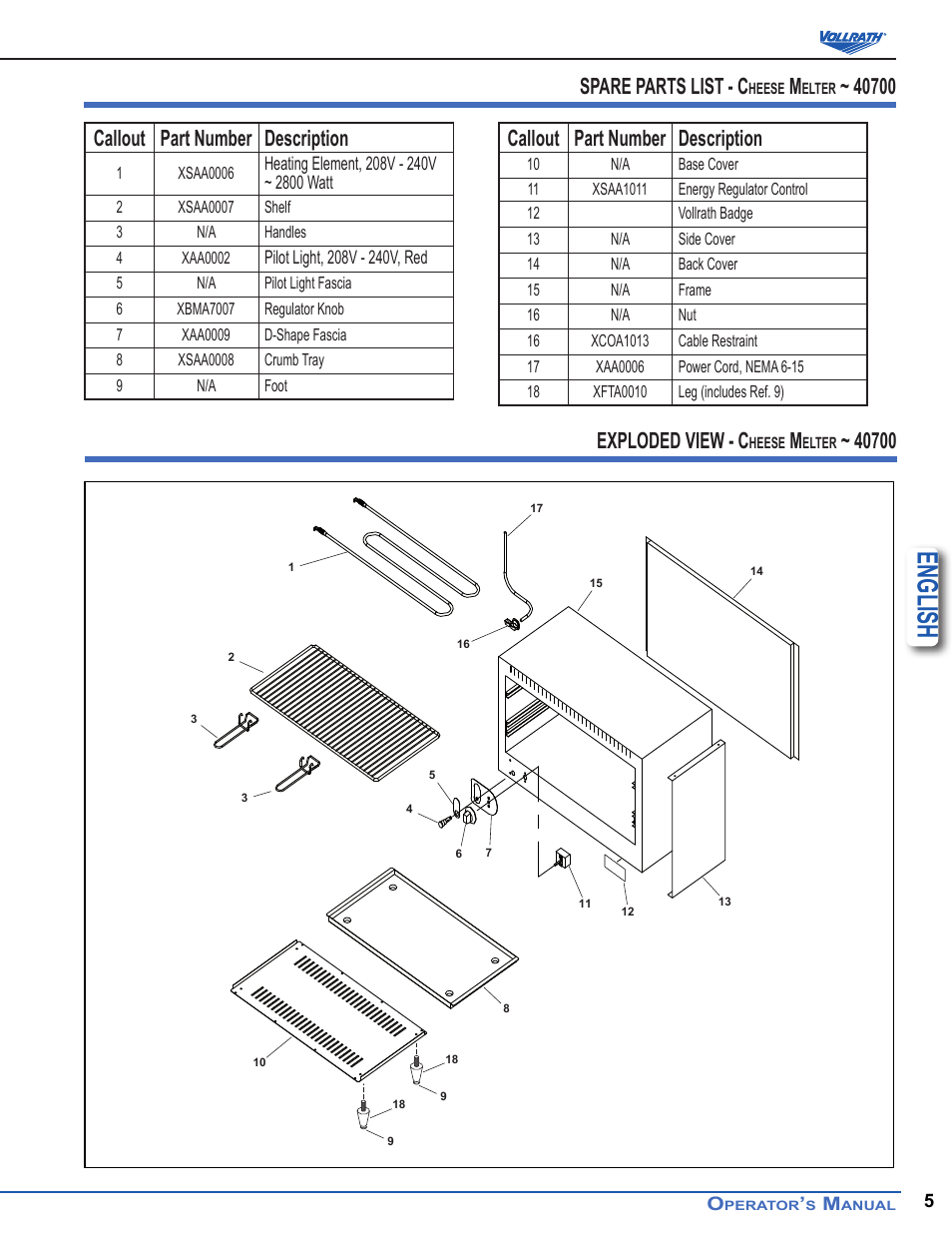 VOLLRATH

SPARE PARTS LIST - CHEESE MELTER ~ 40700

| Callout | Part Number | Description |
|---|---|---|
| 1 | XSAA0006 | Heating Element, 208V - 240V ~ 2800 Watt |
| 2 | XSAA0007 | Shelf |
| 3 | N/A | Handles |
| 4 | XAA0002 | Pilot Light, 208V - 240V, Red |
| 5 | N/A | Pilot Light Fascia |
| 6 | XBMA7007 | Regulator Knob |
| 7 | XAA0009 | D-Shape Fascia |
| 8 | XSAA0008 | Crumb Tray |
| 9 | N/A | Foot |

| Callout | Part Number | Description |
|---|---|---|
| 10 | N/A | Base Cover |
| 11 | XSAA1011 | Energy Regulator Control |
| 12 | | Vollrath Badge |
| 13 | N/A | Side Cover |
| 14 | N/A | Back Cover |
| 15 | N/A | Frame |
| 16 | N/A | Nut |
| 16 | XCOA1013 | Cable Restraint |
| 17 | XAA0006 | Power Cord, NEMA 6-15 |
| 18 | XFTA0010 | Leg (includes Ref. 9) |

EXPLODED VIEW - CHEESE MELTER ~ 40700

17 1 15 14 16 2 3 3 5 4 6 7 11 12 13 8 10 18 9 18 9

ENGLISH

OPERATOR'S MANUAL 5